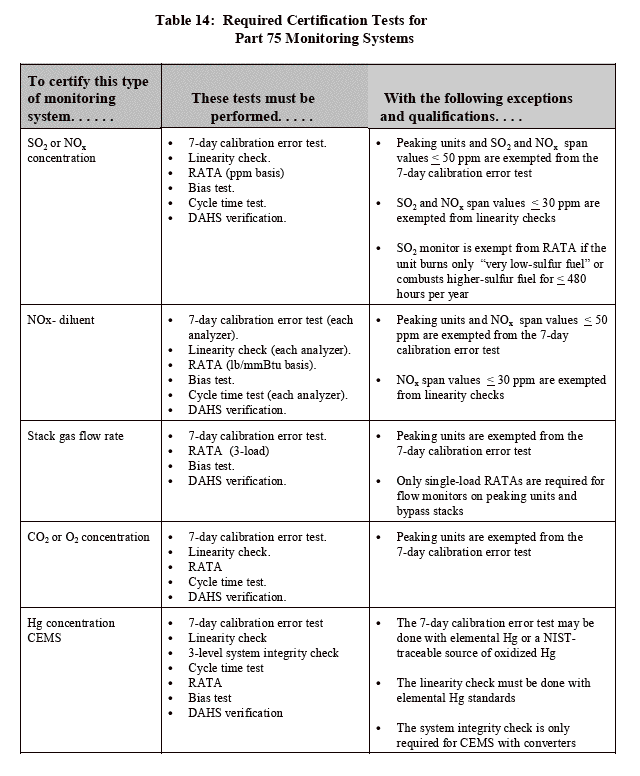 Table 14: Required Certification Tests for Part 75 Monitoring Systems

| To certify this type of monitoring system. . . . . . | These tests must be performed. . . . . | With the following exceptions and qualifications. . . . |
|---|---|---|
| $SO_2$ or $NO_x$ concentration | • 7-day calibration error test. • Linearity check. • RATA (ppm basis) • Bias test. • Cycle time test. • DAHS verification. | • Peaking units and $SO_2$ and $NO_x$ span values $\leq$ 50 ppm are exempted from the 7-day calibration error test • $SO_2$ and $NO_x$ span values $\leq$ 30 ppm are exempted from linearity checks • $SO_2$ monitor is exempt from RATA if the unit burns only "very low-sulfur fuel" or combusts higher-sulfur fuel for $\leq$ 480 hours per year |
| NOx- diluent | • 7-day calibration error test (each analyzer). • Linearity check (each analyzer). • RATA (lb/mmBtu basis). • Bias test. • Cycle time test (each analyzer). • DAHS verification. | • Peaking units and $NO_x$ span values $\leq$ 50 ppm are exempted from the 7-day calibration error test • $NO_x$ span values $\leq$ 30 ppm are exempted from linearity checks |
| Stack gas flow rate | • 7-day calibration error test. • RATA (3-load) • Bias test. • DAHS verification. | • Peaking units are exempted from the 7-day calibration error test • Only single-load RATAs are required for flow monitors on peaking units and bypass stacks |
| $CO_2$ or $O_2$ concentration | • 7-day calibration error test. • Linearity check. • RATA • Cycle time test. • DAHS verification. | • Peaking units are exempted from the 7-day calibration error test |
| Hg concentration CEMS | • 7-day calibration error test • Linearity check • 3-level system integrity check • Cycle time test • RATA • Bias test • DAHS verification | • The 7-day calibration error test may be done with elemental Hg or a NIST-traceable source of oxidized Hg • The linearity check must be done with elemental Hg standards • The system integrity check is only required for CEMS with converters |